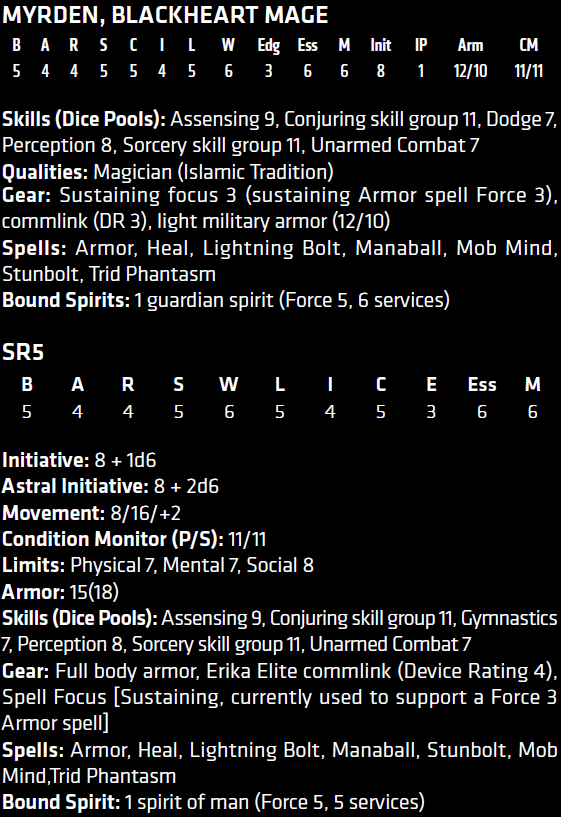 MYRDEN, BLACKHEART MAGE

| B | A | R | S | C | I | L | W | Edg | Ess | M | Init | IP | Arm | CM |
|---|---|---|---|---|---|---|---|---|---|---|---|---|---|---|
| 5 | 4 | 4 | 5 | 5 | 4 | 5 | 6 | 3 | 6 | 6 | 8 | 1 | 12/10 | 11/11 |

Skills (Dice Pools): Assensing 9, Conjuring skill group 11, Dodge 7, Perception 8, Sorcery skill group 11, Unarmed Combat 7
Qualities: Magician (Islamic Tradition)
Gear: Sustaining focus 3 (sustaining Armor spell Force 3), commlink (DR 3), light military armor (12/10)
Spells: Armor, Heal, Lightning Bolt, Manaball, Mob Mind, Stunbolt, Trid Phantasm
Bound Spirits: 1 guardian spirit (Force 5, 6 services)

SR5

| B | A | R | S | W | L | I | C | E | Ess | M |
|---|---|---|---|---|---|---|---|---|---|---|
| 5 | 4 | 4 | 5 | 6 | 5 | 4 | 5 | 3 | 6 | 6 |

Initiative: 8 + 1d6
Astral Initiative: 8 + 2d6
Movement: 8/16/+2
Condition Monitor (P/S): 11/11
Limits: Physical 7, Mental 7, Social 8
Armor: 15(18)
Skills (Dice Pools): Assensing 9, Conjuring skill group 11, Gymnastics 7, Perception 8, Sorcery skill group 11, Unarmed Combat 7
Gear: Full body armor, Erika Elite commlink (Device Rating 4), Spell Focus [Sustaining, currently used to support a Force 3 Armor spell]
Spells: Armor, Heal, Lightning Bolt, Manaball, Stunbolt, Mob Mind,Trid Phantasm
Bound Spirit: 1 spirit of man (Force 5, 5 services)